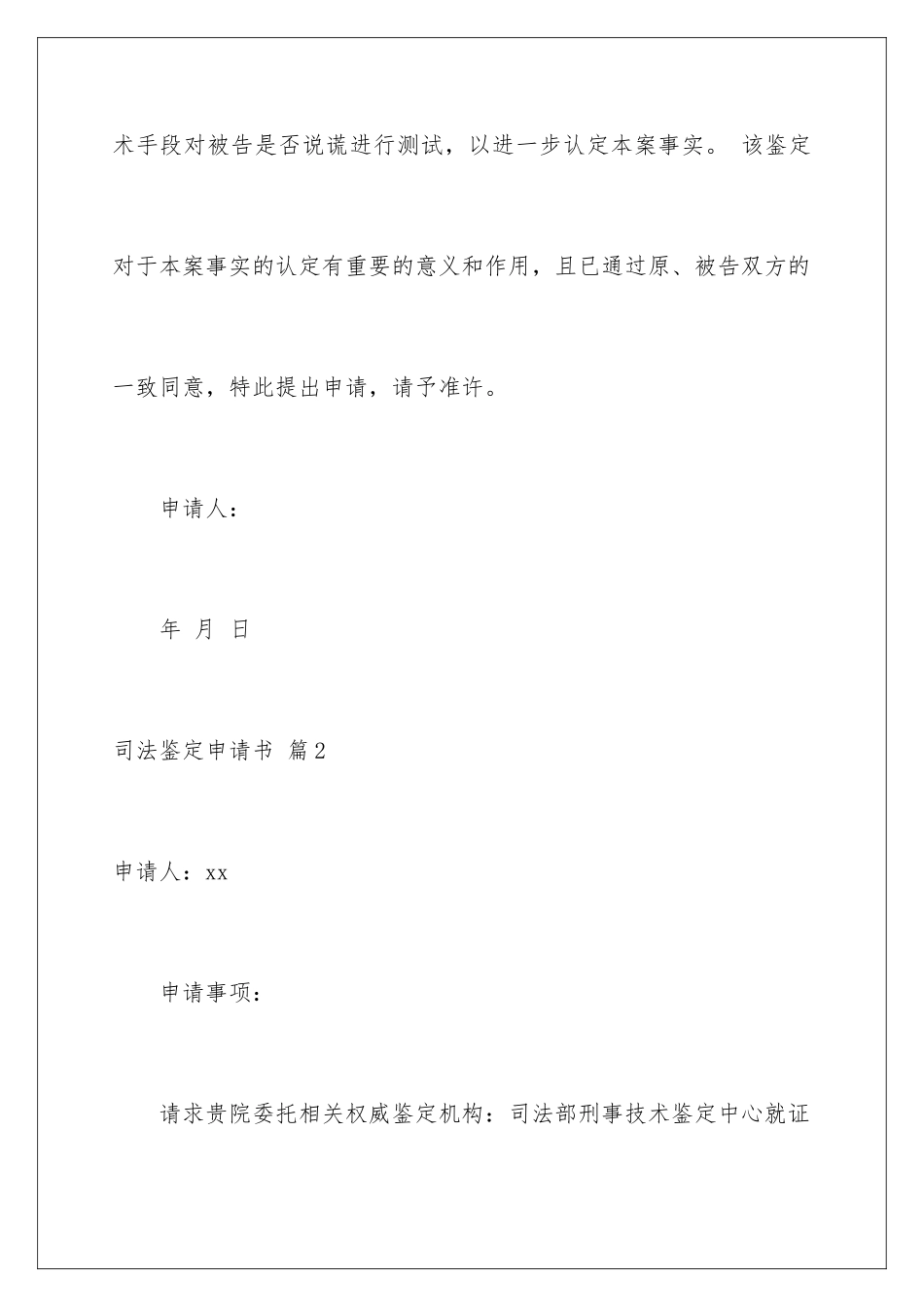 术手段对被告是否说谎进行测试，以进一步认定本案事实。 该鉴定对于本案事实的认定有重要的意义和作用，且已通过原、被告双方的一致同意，特此提出申请，请予准许。

申请人：

年 月 日

司法鉴定申请书 篇2

申请人：xx

申请事项：

请求贵院委托相关权威鉴定机构：司法部刑事技术鉴定中心就证